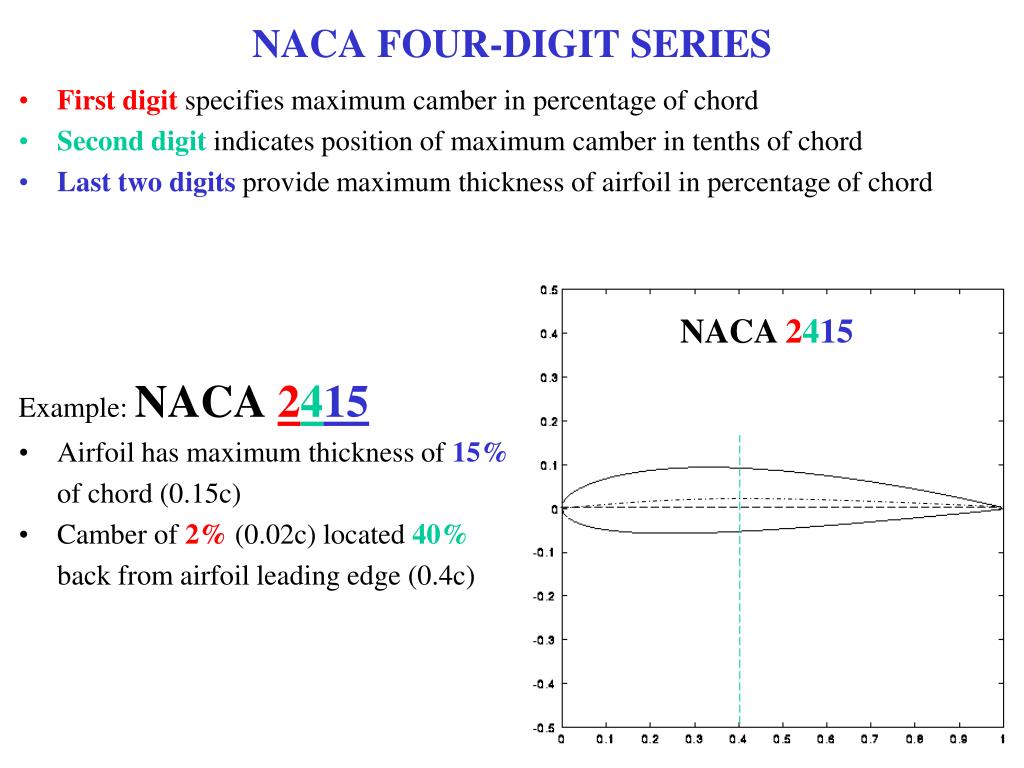 NACA FOUR-DIGIT SERIES

• First digit specifies maximum camber in percentage of chord
• Second digit indicates position of maximum camber in tenths of chord
• Last two digits provide maximum thickness of airfoil in percentage of chord

Example: NACA 2415
• Airfoil has maximum thickness of 15% of chord (0.15c)
• Camber of 2% (0.02c) located 40% back from airfoil leading edge (0.4c)

NACA 2415

0.5
0.4
0.3
0.2
0.1
0
-0.1
-0.2
-0.3
-0.4
-0.5

0 0.1 0.2 0.3 0.4 0.5 0.6 0.7 0.8 0.9 1